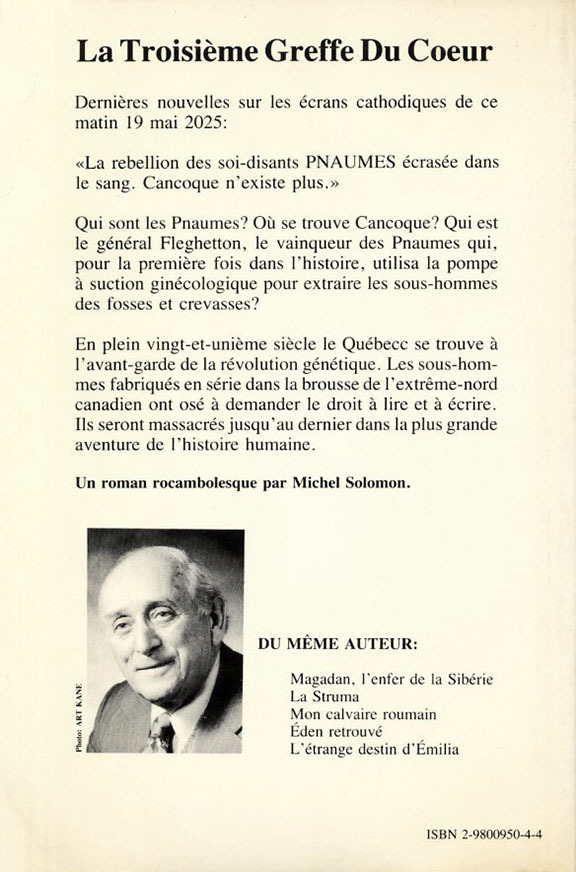 La Troisième Greffe Du Coeur

Dernières nouvelles sur les écrans cathodiques de ce matin 19 mai 2025:

«La rebellion des soi-disants PNAUMES écrasée dans le sang. Cancoque n'existe plus.»

Qui sont les Pnaumes? Où se trouve Cancoque? Qui est le général Fleghetton, le vainqueur des Pnaumes qui, pour la première fois dans l'histoire, utilisa la pompe à suction ginécologique pour extraire les sous-hommes des fosses et crevasses?

En plein vingt-et-unième siècle le Québecc se trouve à l'avant-garde de la révolution génétique. Les sous-hommes fabriqués en série dans la brousse de l'extrême-nord canadien ont osé à demander le droit à lire et à écrire. Ils seront massacrés jusqu'au dernier dans la plus grande aventure de l'histoire humaine.

Un roman rocambolesque par Michel Solomon.

Photo: ART KANE

DU MÊME AUTEUR:

Magadan, l'enfer de la Sibérie
La Struma
Mon calvaire roumain
Éden retrouvé
L'étrange destin d'Émilia

ISBN 2-9800950-4-4